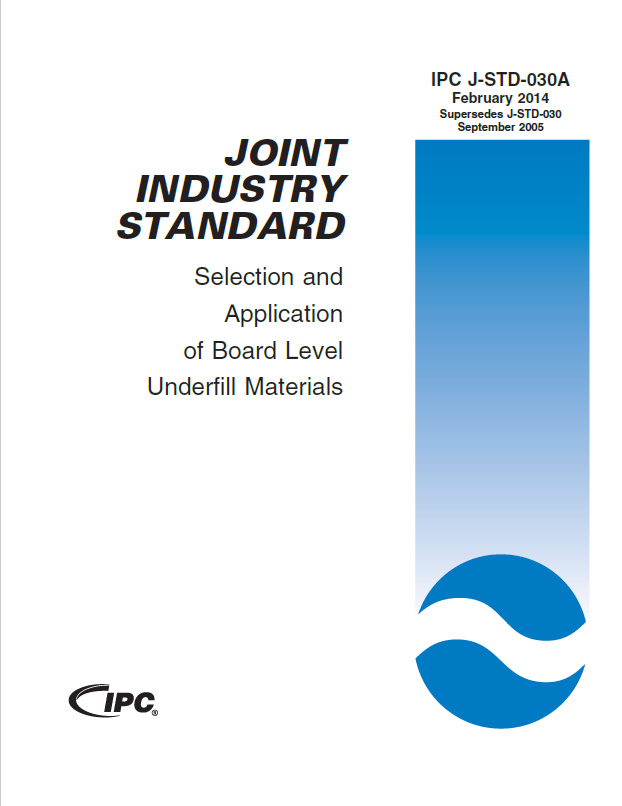 IPC J-STD-030A
February 2014
Supersedes J-STD-030
September 2005

JOINT
INDUSTRY
STANDARD

Selection and
Application
of Board Level
Underfill Materials

IPC®